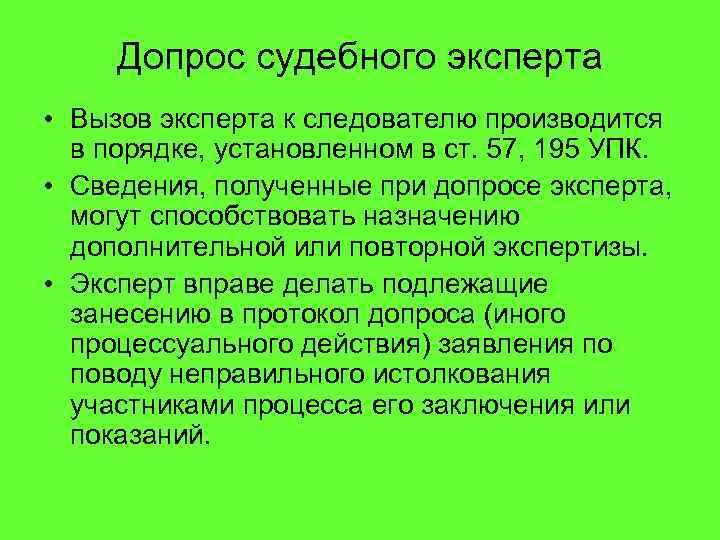 Допрос судебного эксперта

• Вызов эксперта к следователю производится в порядке, установленном в ст. 57, 195 УПК.

• Сведения, полученные при допросе эксперта, могут способствовать назначению дополнительной или повторной экспертизы.

• Эксперт вправе делать подлежащие занесению в протокол допроса (иного процессуального действия) заявления по поводу неправильного истолкования участниками процесса его заключения или показаний.